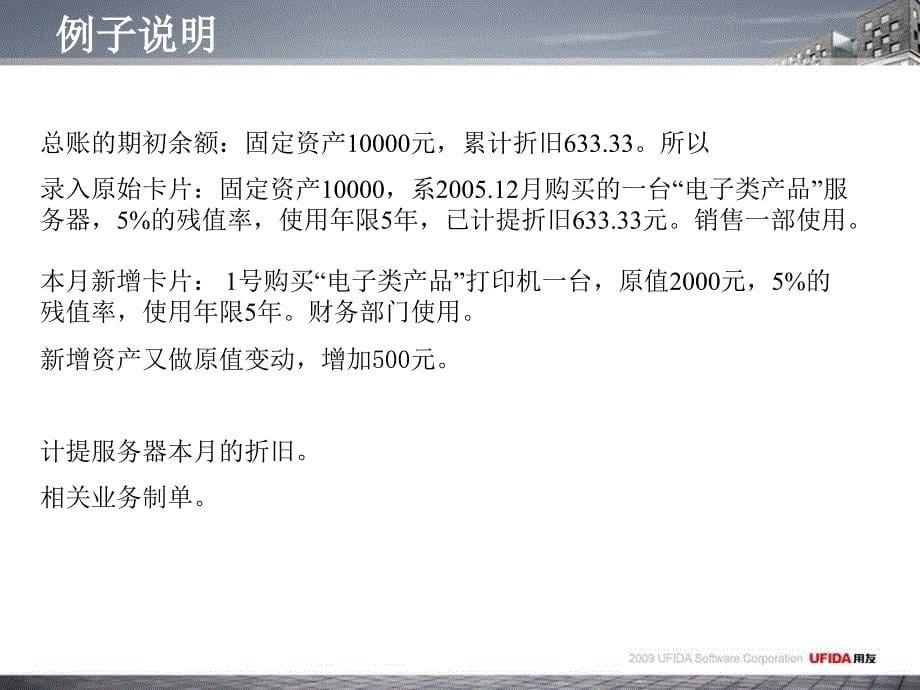 例子说明

总账的期初余额：固定资产10000元，累计折旧633.33。所以

录入原始卡片：固定资产10000，系2005.12月购买的一台“电子类产品”服务器，5%的残值率，使用年限5年，已计提折旧633.33元。销售一部使用。

本月新增卡片： 1号购买“电子类产品”打印机一台，原值2000元，5%的残值率，使用年限5年。财务部门使用。

新增资产又做原值变动，增加500元。

计提服务器本月的折旧。

相关业务制单。

2009 UFIDA Software Corporation UFIDA用友